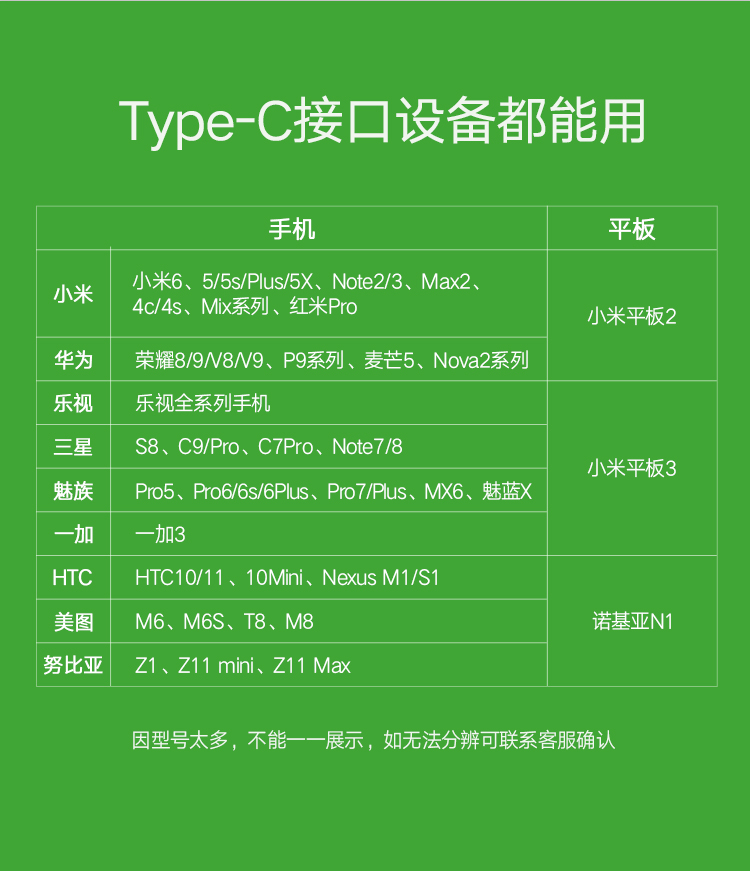 Type-C接口设备都能用

| 手机 | | 平板 |
|---|---|---|
| 小米 | 小米6、5/5s/Plus/5X、Note2/3、Max2、4c/4s、Mix系列、红米Pro | 小米平板2 |
| 华为 | 荣耀8/9/V8/V9、P9系列、麦芒5、Nova2系列 | |
| 乐视 | 乐视全系列手机 | 小米平板3 |
| 三星 | S8、C9/Pro、C7Pro、Note7/8 | |
| 魅族 | Pro5、Pro6/6s/6Plus、Pro7/Plus、MX6、魅蓝X | |
| 一加 | 一加3 | |
| HTC | HTC10/11、10Mini、Nexus M1/S1 | 诺基亚N1 |
| 美图 | M6、M6S、T8、M8 | |
| 努比亚 | Z1、Z11 mini、Z11 Max | |

因型号太多，不能一一展示，如无法分辨可联系客服确认